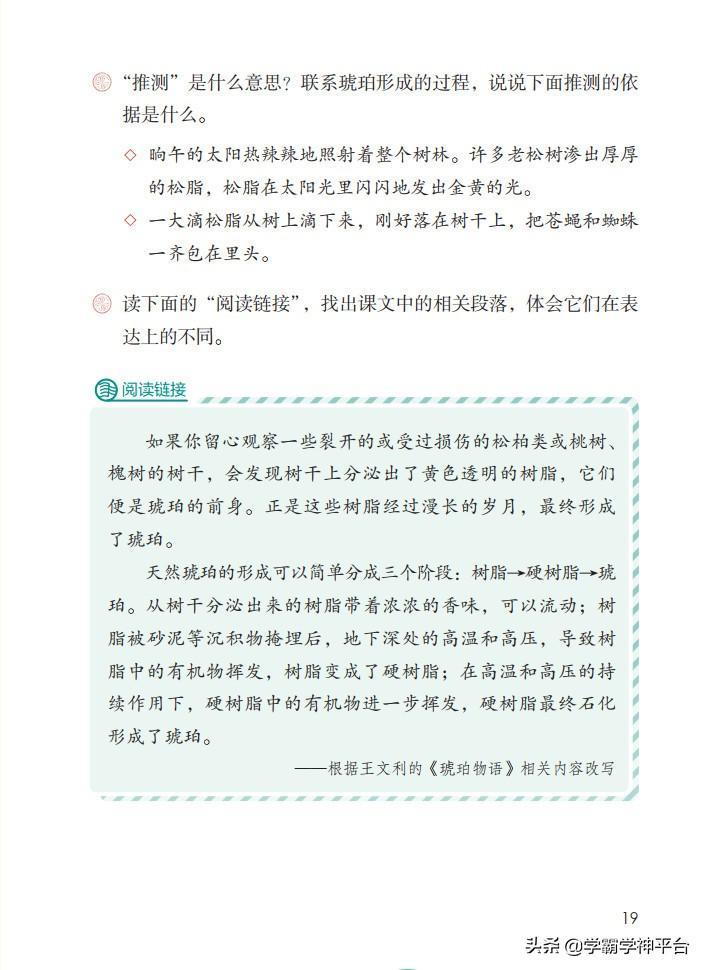 “推测”是什么意思？联系琥珀形成的过程，说说下面推测的依据是什么。

◇ 晌午的太阳热辣辣地照射着整个树林。许多老松树渗出厚厚的松脂，松脂在太阳光里闪闪地发出金黄的光。

◇ 一大滴松脂从树上滴下来，刚好落在树干上，把苍蝇和蜘蛛一齐包在里头。

读下面的“阅读链接”，找出课文中的相关段落，体会它们在表达上的不同。

阅读链接

如果你留心观察一些裂开的或受过损伤的松柏类或桃树、槐树的树干，会发现树干上分泌出了黄色透明的树脂，它们便是琥珀的前身。正是这些树脂经过漫长的岁月，最终形成了琥珀。

天然琥珀的形成可以简单分成三个阶段：树脂→硬树脂→琥珀。从树干分泌出来的树脂带着浓浓的香味，可以流动；树脂被砂泥等沉积物掩埋后，地下深处的高温和高压，导致树脂中的有机物挥发，树脂变成了硬树脂；在高温和高压的持续作用下，硬树脂中的有机物进一步挥发，硬树脂最终石化形成了琥珀。

——根据王文利的《琥珀物语》相关内容改写

19

头条 @学霸学神平台